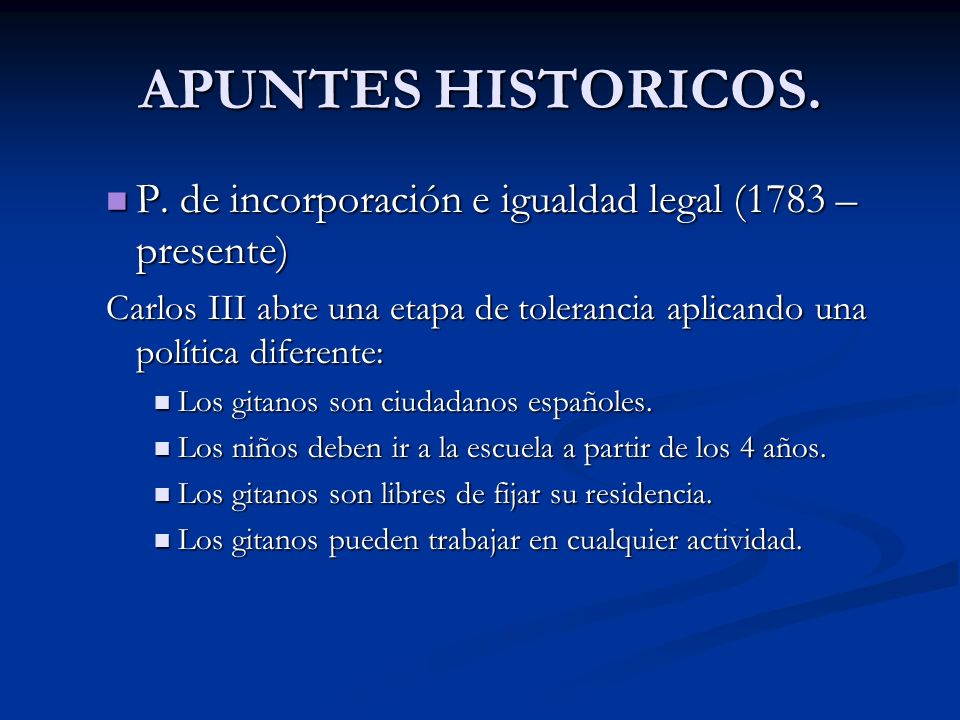 APUNTES HISTORICOS.

P. de incorporación e igualdad legal (1783 – presente)

Carlos III abre una etapa de tolerancia aplicando una política diferente:

Los gitanos son ciudadanos españoles.

Los niños deben ir a la escuela a partir de los 4 años.

Los gitanos son libres de fijar su residencia.

Los gitanos pueden trabajar en cualquier actividad.